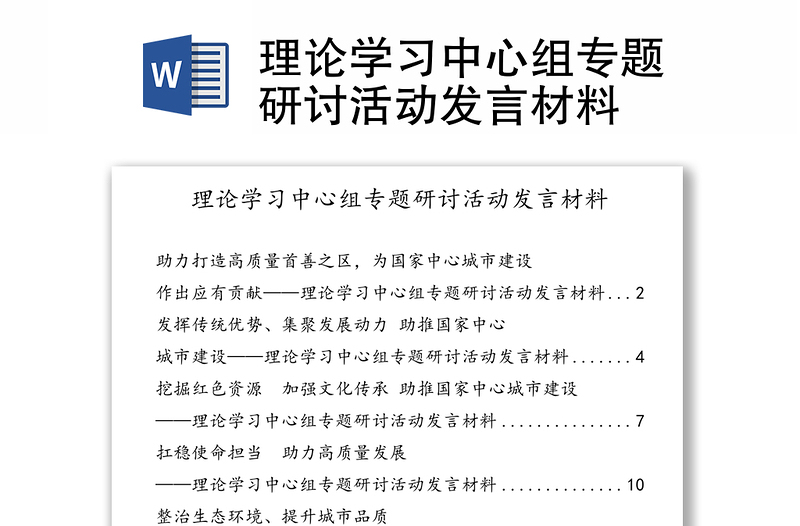 W

理论学习中心组专题研讨活动发言材料

理论学习中心组专题研讨活动发言材料

助力打造高质量首善之区，为国家中心城市建设
作出应有贡献——理论学习中心组专题研讨活动发言材料...2
发挥传统优势、集聚发展动力 助推国家中心
城市建设——理论学习中心组专题研讨活动发言材料.......4
挖掘红色资源 加强文化传承 助推国家中心城市建设
——理论学习中心组专题研讨活动发言材料...............7
扛稳使命担当 助力高质量发展
——理论学习中心组专题研讨活动发言材料..............10
整治生态环境、提升城市品质